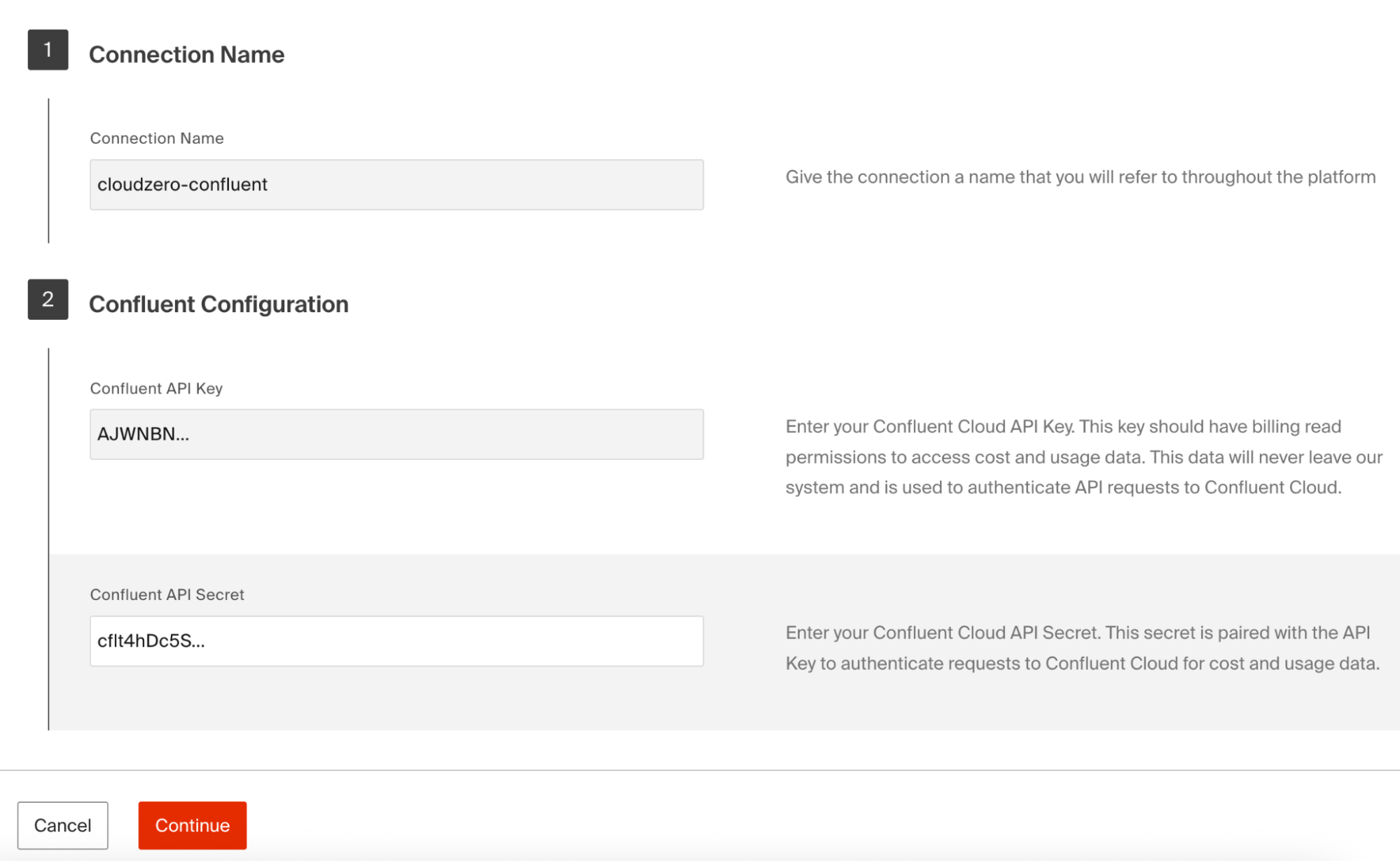 1

Connection Name

Connection Name

cloudzero-confluent

Give the connection a name that you will refer to throughout the platform

2

Confluent Configuration

Confluent API Key

AJWNBN...

Enter your Confluent Cloud API Key. This key should have billing read permissions to access cost and usage data. This data will never leave our system and is used to authenticate API requests to Confluent Cloud.

Confluent API Secret

cflt4hDc5S...

Enter your Confluent Cloud API Secret. This secret is paired with the API Key to authenticate requests to Confluent Cloud for cost and usage data.

Cancel

Continue